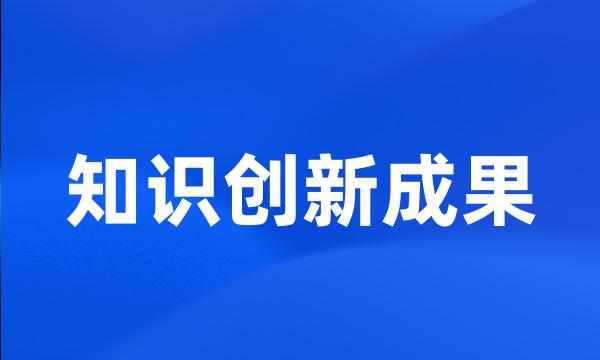 知识创新成果